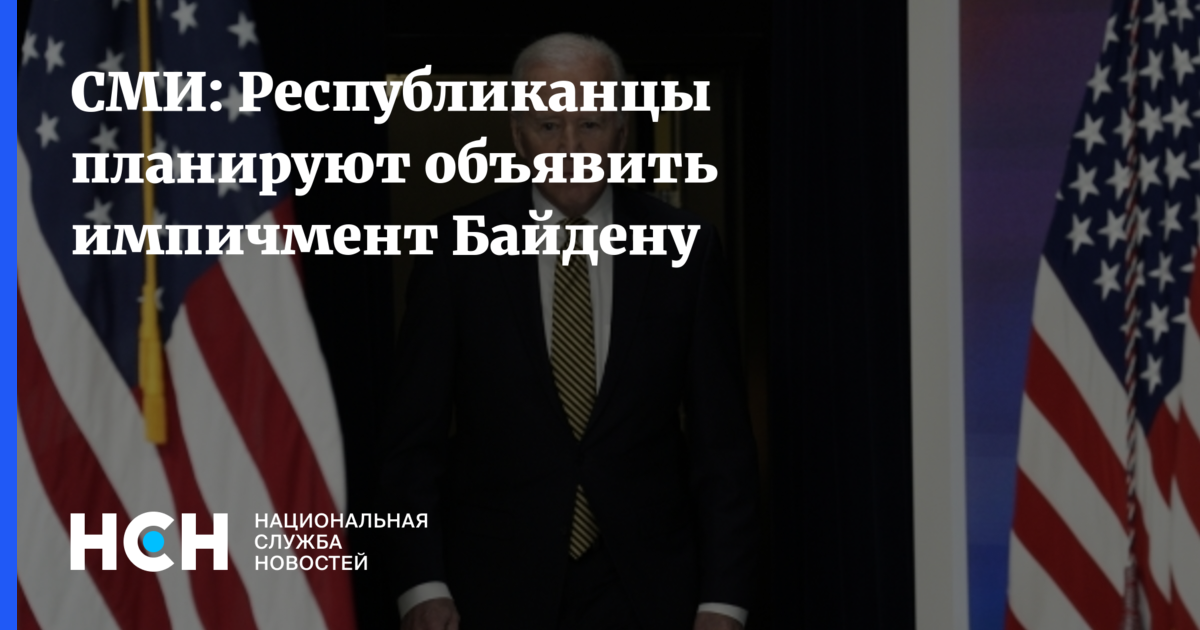 СМИ: Республиканцы планируют объявить импичмент Байдену

НСН

НАЦИОНАЛЬНАЯ СЛУЖБА НОВОСТЕЙ